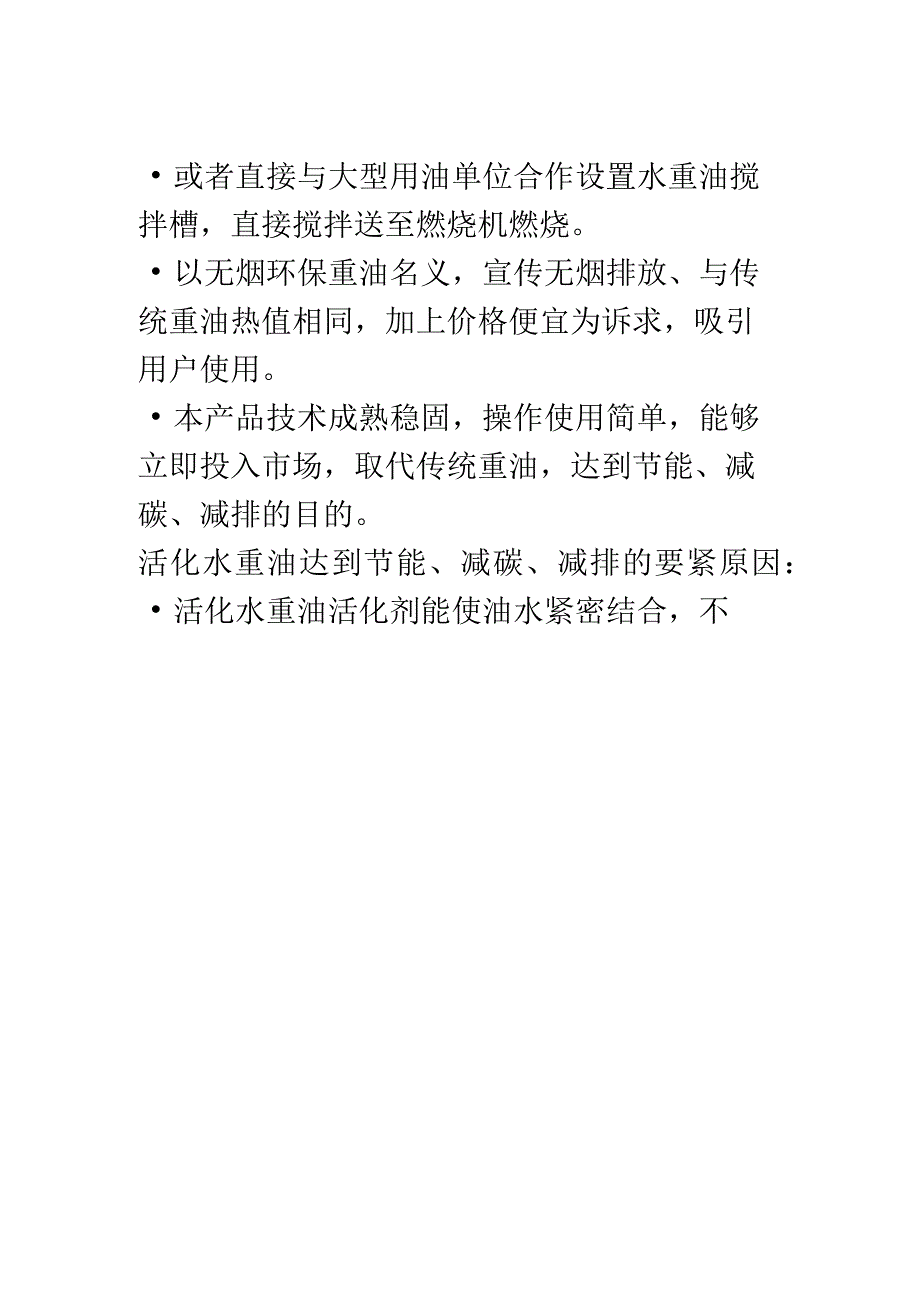 •或者直接与大型用油单位合作设置水重油搅拌槽，直接搅拌送至燃烧机燃烧。

•以无烟环保重油名义，宣传无烟排放、与传统重油热值相同，加上价格便宜为诉求，吸引用户使用。

•本产品技术成熟稳固，操作使用简单，能够立即投入市场，取代传统重油，达到节能、减碳、减排的目的。

活化水重油达到节能、减碳、减排的要紧原因：

•活化水重油活化剂能使油水紧密结合，不